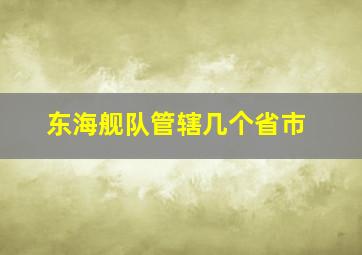 东海舰队管辖几个省市